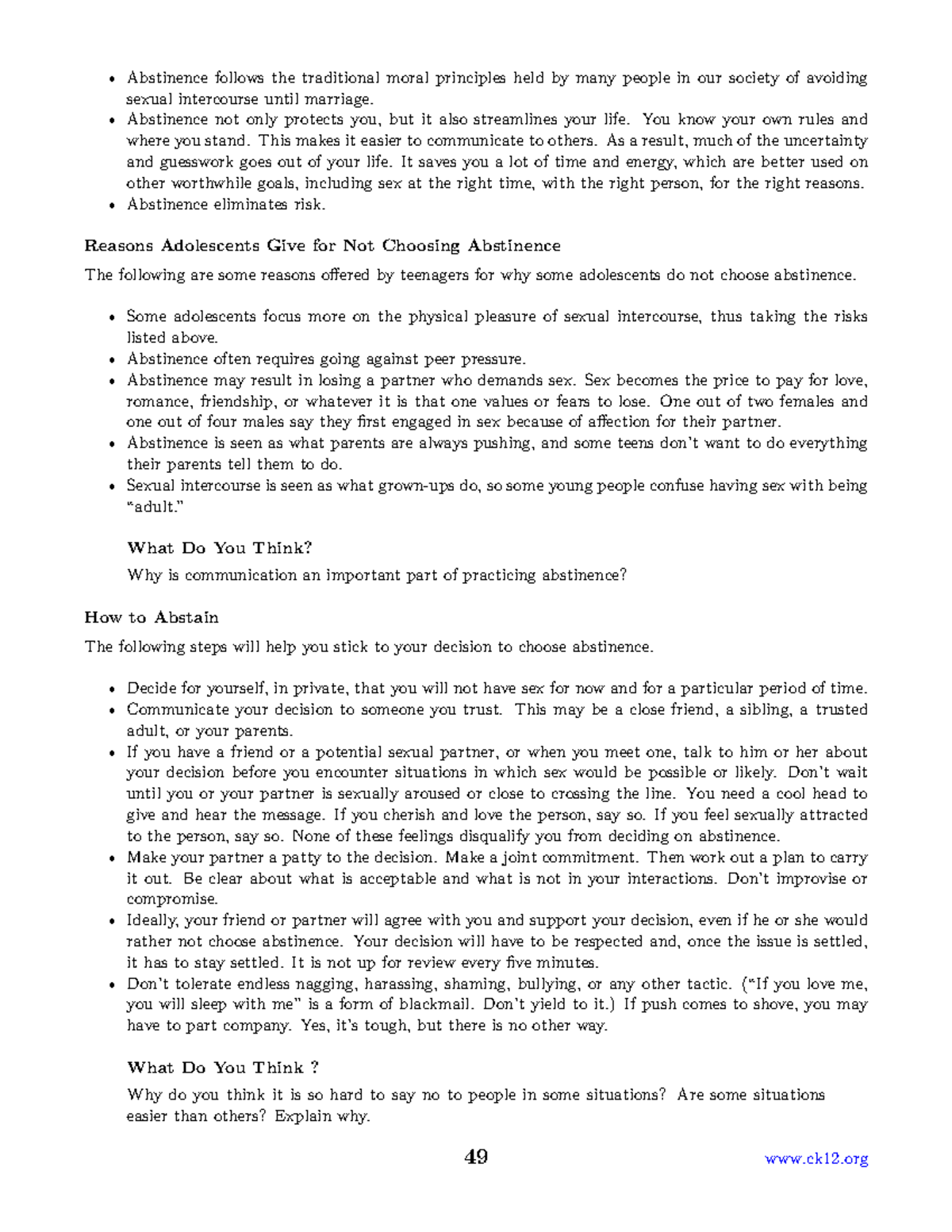 • Abstinence follows the traditional moral principles held by many people in our society of avoiding sexual intercourse until marriage.
• Abstinence not only protects you, but it also streamlines your life. You know your own rules and where you stand. This makes it easier to communicate to others. As a result, much of the uncertainty and guesswork goes out of your life. It saves you a lot of time and energy, which are better used on other worthwhile goals, including sex at the right time, with the right person, for the right reasons.
• Abstinence eliminates risk.

Reasons Adolescents Give for Not Choosing Abstinence

The following are some reasons offered by teenagers for why some adolescents do not choose abstinence.

• Some adolescents focus more on the physical pleasure of sexual intercourse, thus taking the risks listed above.
• Abstinence often requires going against peer pressure.
• Abstinence may result in losing a partner who demands sex. Sex becomes the price to pay for love, romance, friendship, or whatever it is that one values or fears to lose. One out of two females and one out of four males say they first engaged in sex because of affection for their partner.
• Abstinence is seen as what parents are always pushing, and some teens don't want to do everything their parents tell them to do.
• Sexual intercourse is seen as what grown-ups do, so some young people confuse having sex with being "adult."

What Do You Think?

Why is communication an important part of practicing abstinence?

How to Abstain

The following steps will help you stick to your decision to choose abstinence.

• Decide for yourself, in private, that you will not have sex for now and for a particular period of time.
• Communicate your decision to someone you trust. This may be a close friend, a sibling, a trusted adult, or your parents.
• If you have a friend or a potential sexual partner, or when you meet one, talk to him or her about your decision before you encounter situations in which sex would be possible or likely. Don't wait until you or your partner is sexually aroused or close to crossing the line. You need a cool head to give and hear the message. If you cherish and love the person, say so. If you feel sexually attracted to the person, say so. None of these feelings disqualify you from deciding on abstinence.
• Make your partner a patty to the decision. Make a joint commitment. Then work out a plan to carry it out. Be clear about what is acceptable and what is not in your interactions. Don't improvise or compromise.
• Ideally, your friend or partner will agree with you and support your decision, even if he or she would rather not choose abstinence. Your decision will have to be respected and, once the issue is settled, it has to stay settled. It is not up for review every five minutes.
• Don't tolerate endless nagging, harassing, shaming, bullying, or any other tactic. ("If you love me, you will sleep with me" is a form of blackmail. Don't yield to it.) If push comes to shove, you may have to part company. Yes, it's tough, but there is no other way.

What Do You Think ?

Why do you think it is so hard to say no to people in some situations? Are some situations easier than others? Explain why.

49 www.ck12.org